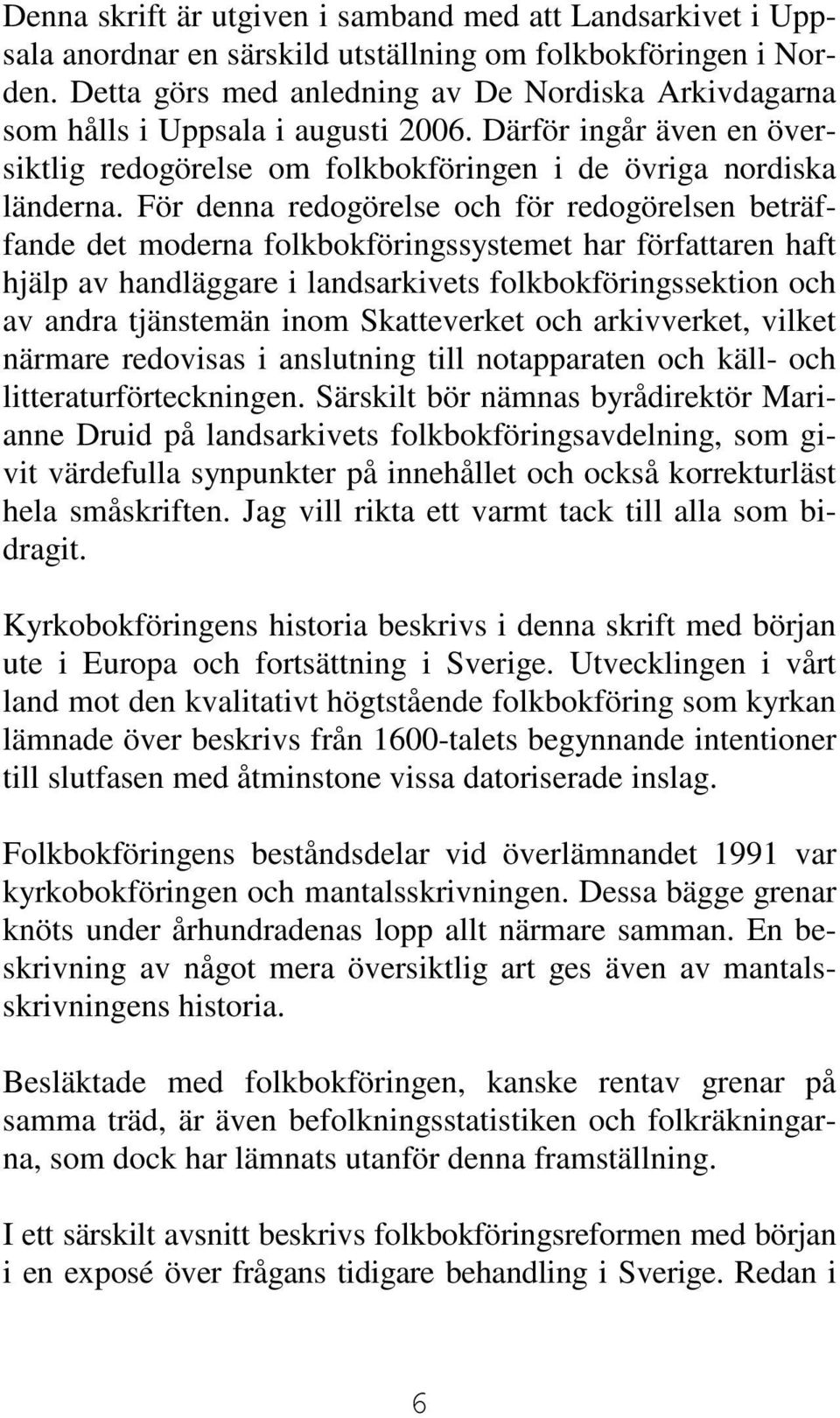 Denna skrift är utgiven i samband med att Landsarkivet i Uppsala anordnar en särskild utställning om folkbokföringen i Norden. Detta görs med anledning av De Nordiska Arkivdagarna som hålls i Uppsala i augusti 2006. Därför ingår även en översiktlig redogörelse om folkbokföringen i de övriga nordiska länderna. För denna redogörelse och för redogörelsen beträffande det moderna folkbokföringssystemet har författaren haft hjälp av handläggare i landsarkivets folkbokföringssektion och av andra tjänstemän inom Skatteverket och arkivverket, vilket närmare redovisas i anslutning till notapparaten och käll- och litteraturförteckningen. Särskilt bör nämnas byrådirektör Marianne Druid på landsarkivets folkbokföringsavdelning, som givit värdefulla synpunkter på innehållet och också korrekturläst hela småskriften. Jag vill rikta ett varmt tack till alla som bidragit.

Kyrkobokföringens historia beskrivs i denna skrift med början ute i Europa och fortsättning i Sverige. Utvecklingen i vårt land mot den kvalitativt högtstående folkbokföring som kyrkan lämnade över beskrivs från 1600-talets begynnande intentioner till slutfasen med åtminstone vissa datoriserade inslag.

Folkbokföringens beståndsdelar vid överlämnandet 1991 var kyrkobokföringen och mantalsskrivningen. Dessa bägge grenar knöts under århundradenas lopp allt närmare samman. En beskrivning av något mera översiktlig art ges även av mantalsskrivningens historia.

Besläktade med folkbokföringen, kanske rentav grenar på samma träd, är även befolkningsstatistiken och folkräkningarna, som dock har lämnats utanför denna framställning.

I ett särskilt avsnitt beskrivs folkbokföringsreformen med början i en exposé över frågans tidigare behandling i Sverige. Redan i

6